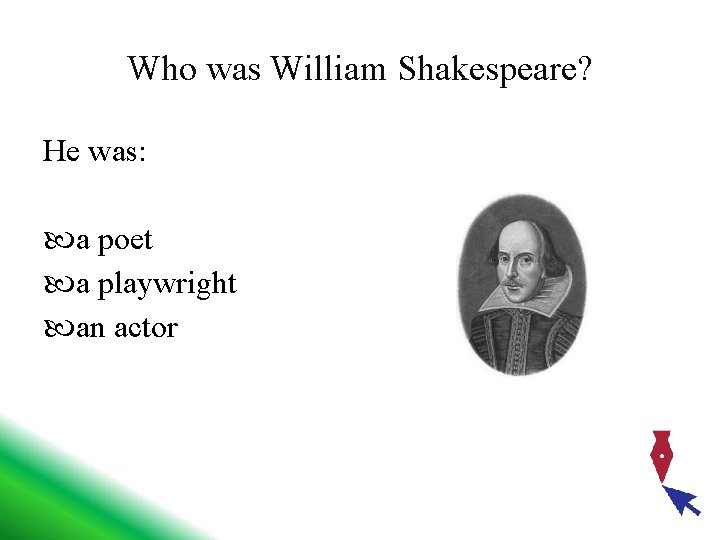 Who was William Shakespeare?

He was:

a poet
a playwright
an actor